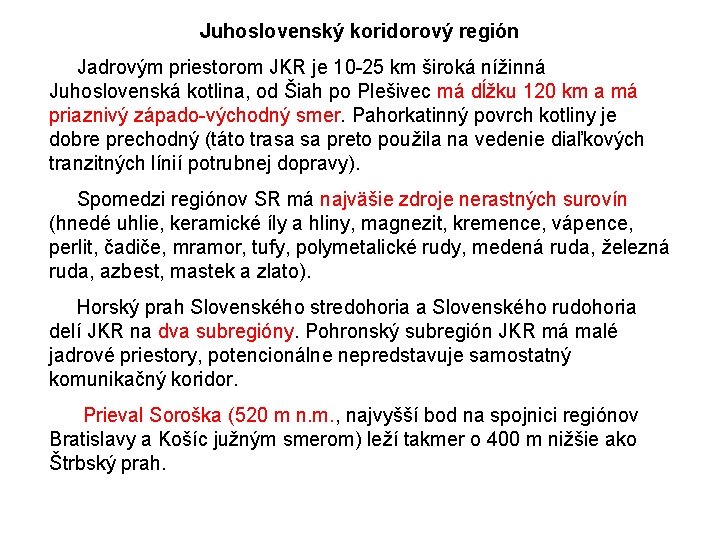 Juhoslovenský koridorový región

Jadrovým priestorom JKR je 10-25 km široká nížinná Juhoslovenská kotlina, od Šiah po Plešivec má dĺžku 120 km a má priaznivý západo-východný smer. Pahorkatinný povrch kotliny je dobre prechodný (táto trasa sa preto použila na vedenie diaľkových tranzitných línií potrubnej dopravy).

Spomedzi regiónov SR má najväšie zdroje nerastných surovín (hnedé uhlie, keramické íly a hliny, magnezit, kremence, vápence, perlit, čadiče, mramor, tufy, polymetalické rudy, medená ruda, železná ruda, azbest, mastek a zlato).

Horský prah Slovenského stredohoria a Slovenského rudohoria delí JKR na dva subregióny. Pohronský subregión JKR má malé jadrové priestory, potencionálne nepredstavuje samostatný komunikačný koridor.

Prieval Soroška (520 m n.m., najvyšší bod na spojnici regiónov Bratislavy a Košíc južným smerom) leží takmer o 400 m nižšie ako Štrbský prah.